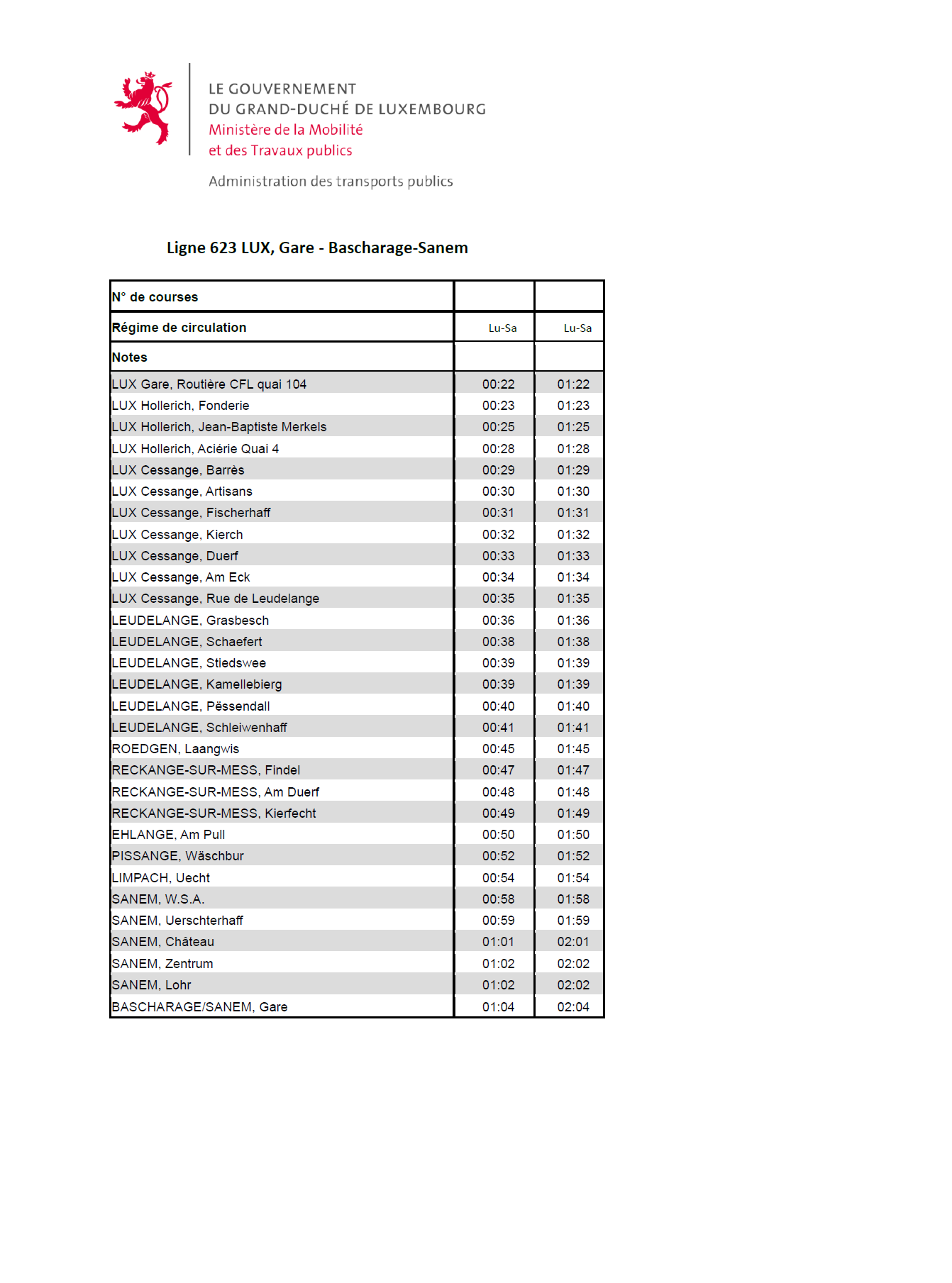 LE GOUVERNEMENT
DU GRAND-DUCHÉ DE LUXEMBOURG
Ministère de la Mobilité
et des Travaux publics

Administration des transports publics

Ligne 623 LUX, Gare - Bascharage-Sanem

| N° de courses | | |
|---|---|---|
| Régime de circulation | Lu-Sa | Lu-Sa |
| Notes | | |
| LUX Gare, Routière CFL quai 104 | 00:22 | 01:22 |
| LUX Hollerich, Fonderie | 00:23 | 01:23 |
| LUX Hollerich, Jean-Baptiste Merkels | 00:25 | 01:25 |
| LUX Hollerich, Aciérie Quai 4 | 00:28 | 01:28 |
| LUX Cessange, Barrès | 00:29 | 01:29 |
| LUX Cessange, Artisans | 00:30 | 01:30 |
| LUX Cessange, Fischerhaff | 00:31 | 01:31 |
| LUX Cessange, Kierch | 00:32 | 01:32 |
| LUX Cessange, Duerf | 00:33 | 01:33 |
| LUX Cessange, Am Eck | 00:34 | 01:34 |
| LUX Cessange, Rue de Leudelange | 00:35 | 01:35 |
| LEUDELANGE, Grasbesch | 00:36 | 01:36 |
| LEUDELANGE, Schaefert | 00:38 | 01:38 |
| LEUDELANGE, Stiedswee | 00:39 | 01:39 |
| LEUDELANGE, Kamellebierg | 00:39 | 01:39 |
| LEUDELANGE, Pëssendall | 00:40 | 01:40 |
| LEUDELANGE, Schleiwenhaff | 00:41 | 01:41 |
| ROEDGEN, Laangwis | 00:45 | 01:45 |
| RECKANGE-SUR-MESS, Findel | 00:47 | 01:47 |
| RECKANGE-SUR-MESS, Am Duerf | 00:48 | 01:48 |
| RECKANGE-SUR-MESS, Kierfecht | 00:49 | 01:49 |
| EHLANGE, Am Pull | 00:50 | 01:50 |
| PISSANGE, Wäschbur | 00:52 | 01:52 |
| LIMPACH, Uecht | 00:54 | 01:54 |
| SANEM, W.S.A. | 00:58 | 01:58 |
| SANEM, Uerschterhaff | 00:59 | 01:59 |
| SANEM, Château | 01:01 | 02:01 |
| SANEM, Zentrum | 01:02 | 02:02 |
| SANEM, Lohr | 01:02 | 02:02 |
| BASCHARAGE/SANEM, Gare | 01:04 | 02:04 |